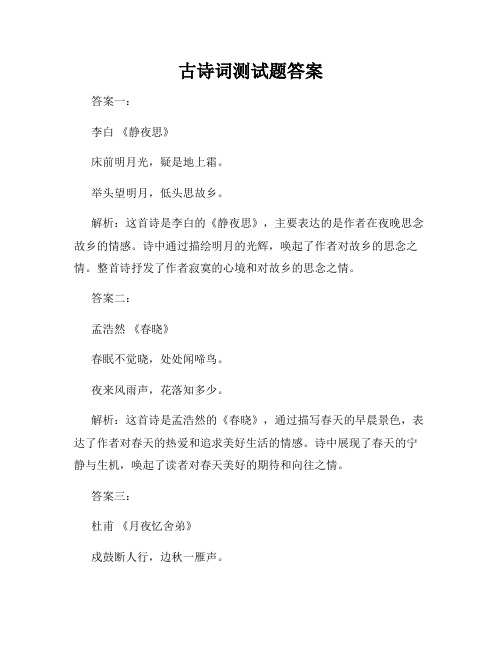 古诗词测试题答案

答案一：

李白 《静夜思》

床前明月光，疑是地上霜。

举头望明月，低头思故乡。

解析：这首诗是李白的《静夜思》，主要表达的是作者在夜晚思念故乡的情感。诗中通过描绘明月的光辉，唤起了作者对故乡的思念之情。整首诗抒发了作者寂寞的心境和对故乡的思念之情。

答案二：

孟浩然 《春晓》

春眠不觉晓，处处闻啼鸟。

夜来风雨声，花落知多少。

解析：这首诗是孟浩然的《春晓》，通过描写春天的早晨景色，表达了作者对春天的热爱和追求美好生活的情感。诗中展现了春天的宁静与生机，唤起了读者对春天美好的期待和向往之情。

答案三：

杜甫 《月夜忆舍弟》

戍鼓断人行，边秋一雁声。